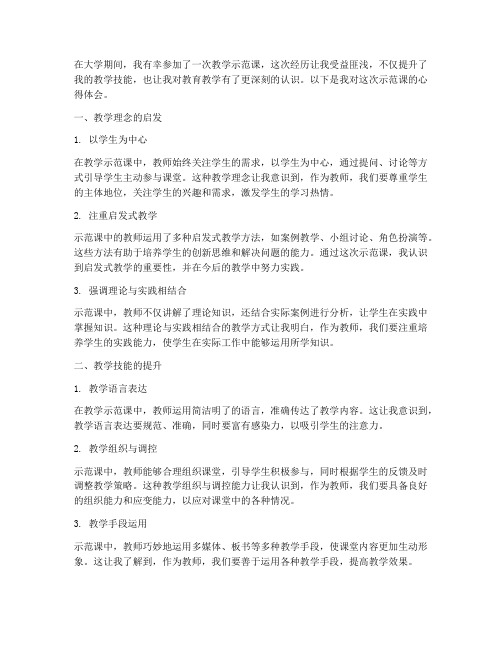 在大学期间，我有幸参加了一次教学示范课，这次经历让我受益匪浅，不仅提升了我的教学技能，也让我对教育教学有了更深刻的认识。以下是我对这次示范课的心得体会。

一、教学理念的启发

1. 以学生为中心

在教学示范课中，教师始终关注学生的需求，以学生为中心，通过提问、讨论等方式引导学生主动参与课堂。这种教学理念让我意识到，作为教师，我们要尊重学生的主体地位，关注学生的兴趣和需求，激发学生的学习热情。

2. 注重启发式教学

示范课中的教师运用了多种启发式教学方法，如案例教学、小组讨论、角色扮演等。这些方法有助于培养学生的创新思维和解决问题的能力。通过这次示范课，我认识到启发式教学的重要性，并在今后的教学中努力实践。

3. 强调理论与实践相结合

示范课中，教师不仅讲解了理论知识，还结合实际案例进行分析，让学生在实践中掌握知识。这种理论与实践相结合的教学方式让我明白，作为教师，我们要注重培养学生的实践能力，使学生在实际工作中能够运用所学知识。

二、教学技能的提升

1. 教学语言表达

在教学示范课中，教师运用简洁明了的语言，准确传达了教学内容。这让我意识到，教学语言表达要规范、准确，同时要富有感染力，以吸引学生的注意力。

2. 教学组织与调控

示范课中，教师能够合理组织课堂，引导学生积极参与，同时根据学生的反馈及时调整教学策略。这种教学组织与调控能力让我认识到，作为教师，我们要具备良好的组织能力和应变能力，以应对课堂中的各种情况。

3. 教学手段运用

示范课中，教师巧妙地运用多媒体、板书等多种教学手段，使课堂内容更加生动形象。这让我了解到，作为教师，我们要善于运用各种教学手段，提高教学效果。